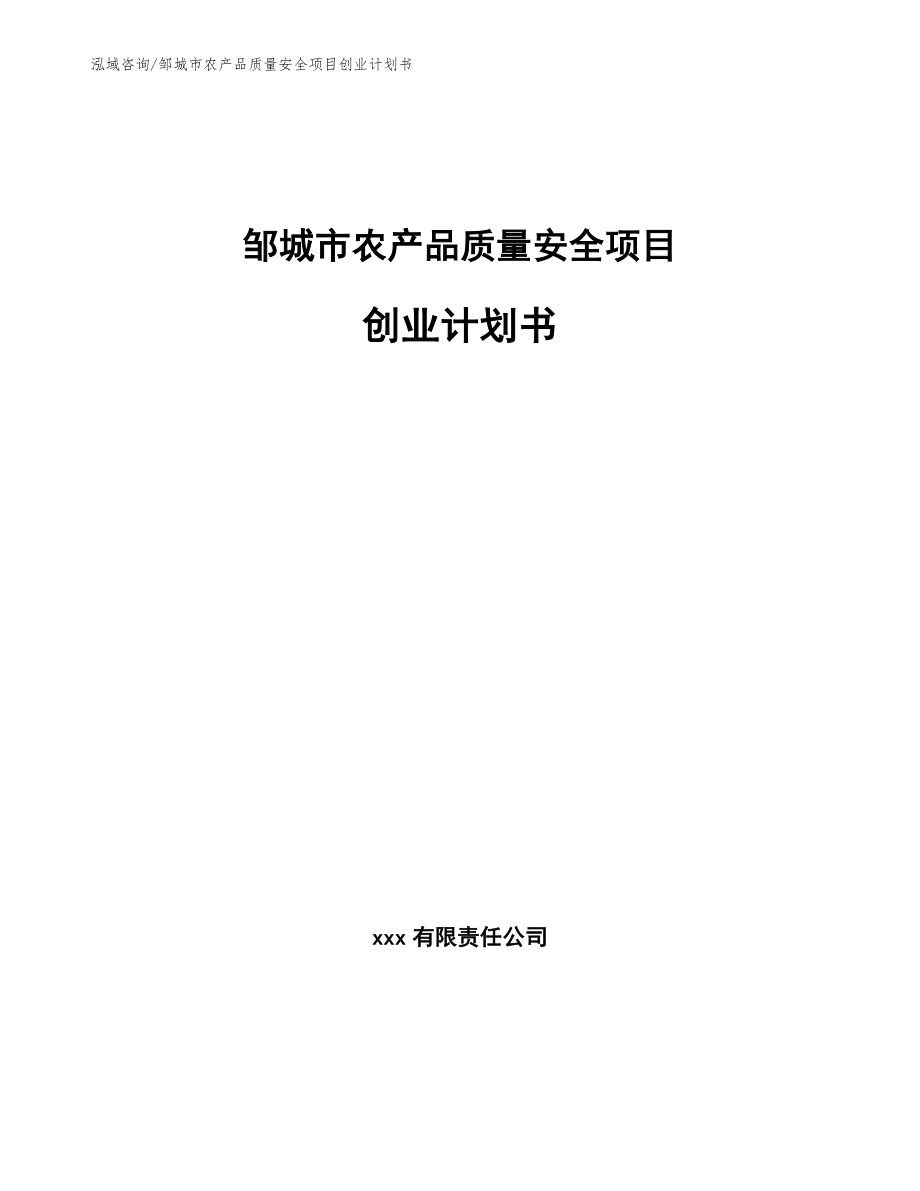 泓域咨询/邹城市农产品质量安全项目创业计划书

邹城市农产品质量安全项目

创业计划书

xxx 有限责任公司